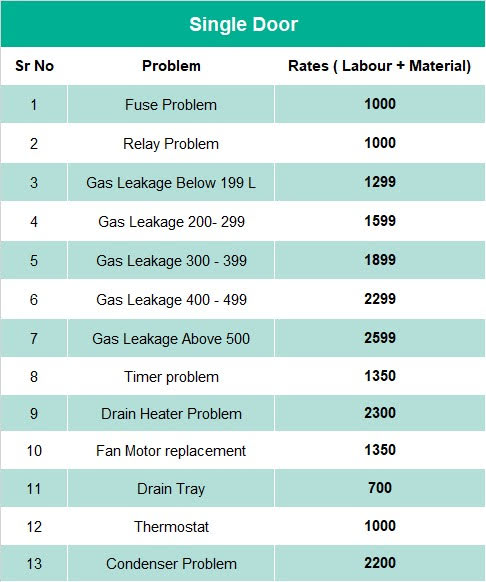 Single Door

| Sr No | Problem | Rates ( Labour + Material) |
|---|---|---|
| 1 | Fuse Problem | 1000 |
| 2 | Relay Problem | 1000 |
| 3 | Gas Leakage Below 199 L | 1299 |
| 4 | Gas Leakage 200- 299 | 1599 |
| 5 | Gas Leakage 300 - 399 | 1899 |
| 6 | Gas Leakage 400 - 499 | 2299 |
| 7 | Gas Leakage Above 500 | 2599 |
| 8 | Timer problem | 1350 |
| 9 | Drain Heater Problem | 2300 |
| 10 | Fan Motor replacement | 1350 |
| 11 | Drain Tray | 700 |
| 12 | Thermostat | 1000 |
| 13 | Condenser Problem | 2200 |